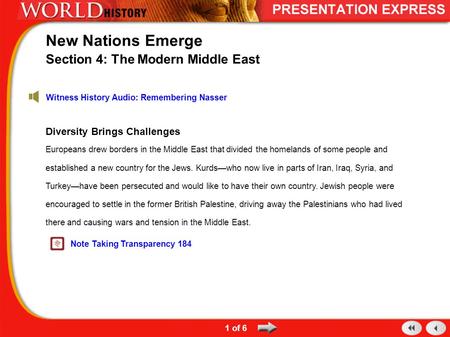 WORLD HISTORY

PRESENTATION EXPRESS

New Nations Emerge
Section 4: The Modern Middle East

Witness History Audio: Remembering Nasser

Diversity Brings Challenges

Europeans drew borders in the Middle East that divided the homelands of some people and established a new country for the Jews. Kurds—who now live in parts of Iran, Iraq, Syria, and Turkey—have been persecuted and would like to have their own country. Jewish people were encouraged to settle in the former British Palestine, driving away the Palestinians who had lived there and causing wars and tension in the Middle East.

Note Taking Transparency 184

1 of 6